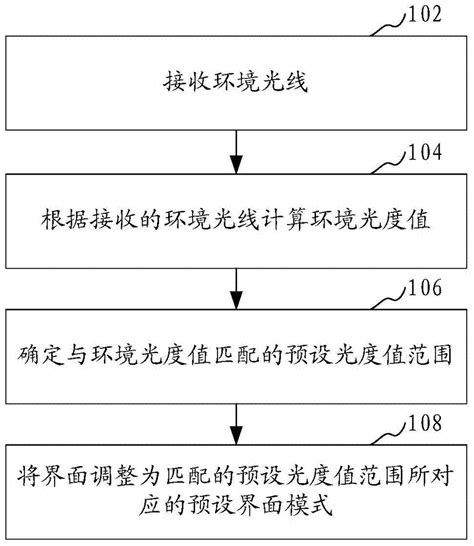 102

接收环境光线

104

根据接收的环境光线计算环境光度值

106

确定与环境光度值匹配的预设光度值范围

108

将界面调整为匹配的预设光度值范围所对应的预设界面模式